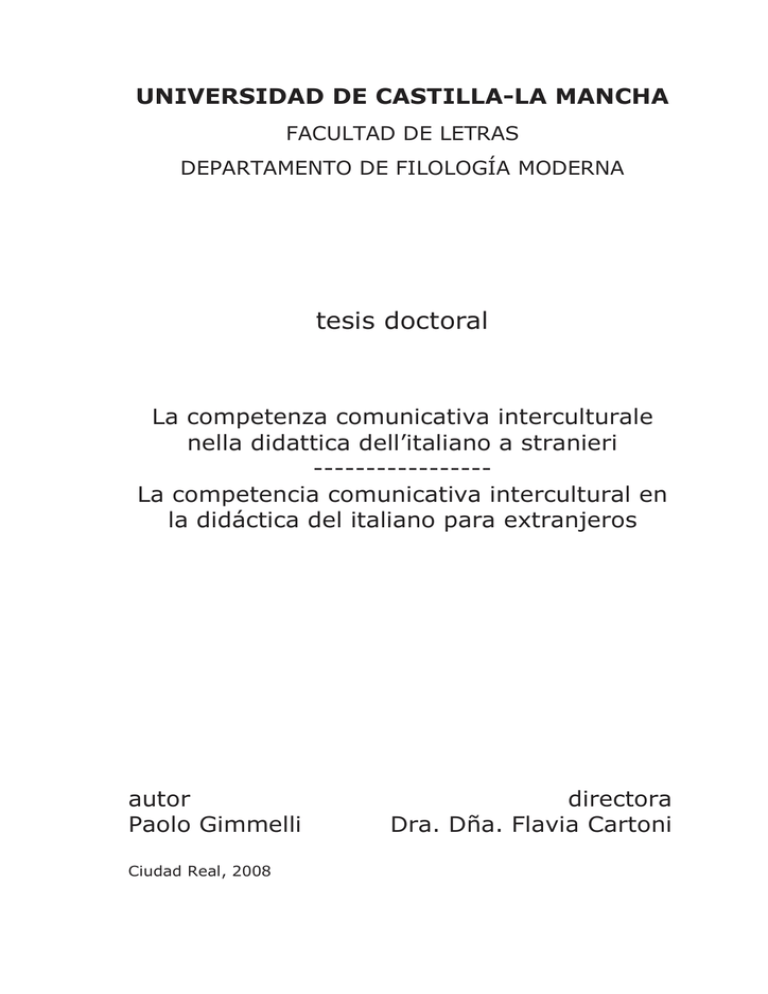 UNIVERSIDAD DE CASTILLA-LA MANCHA
FACULTAD DE LETRAS
DEPARTAMENTO DE FILOLOGÍA MODERNA

tesis doctoral

La competenza comunicativa interculturale nella didattica dell'italiano a stranieri
-----------------
La competencia comunicativa intercultural en la didáctica del italiano para extranjeros

autor
Paolo Gimmelli

directora
Dra. Dña. Flavia Cartoni

Ciudad Real, 2008